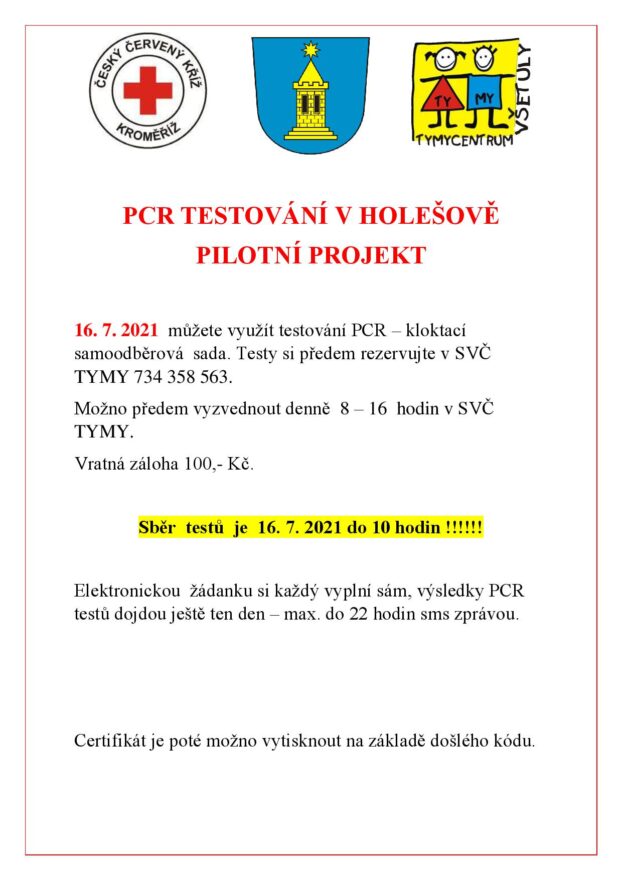 ČESKÝ ČERVENÝ KŘÍŽ
KROMĚŘÍŽ

TY MY
TYMYCENTRUM
VŠETULY

PCR TESTOVÁNÍ V HOLEŠOVĚ
PILOTNÍ PROJEKT

16. 7. 2021 můžete využít testování PCR – kloktací samoodběrová sada. Testy si předem rezervujte v SVČ TYMY 734 358 563.

Možno předem vyzvednout denně 8 – 16 hodin v SVČ TYMY.

Vratná záloha 100,- Kč.

Sběr testů je 16. 7. 2021 do 10 hodin !!!!!!

Elektronickou žádanku si každý vyplní sám, výsledky PCR testů dojdou ještě ten den – max. do 22 hodin sms zprávou.

Certifikát je poté možno vytisknout na základě došlého kódu.